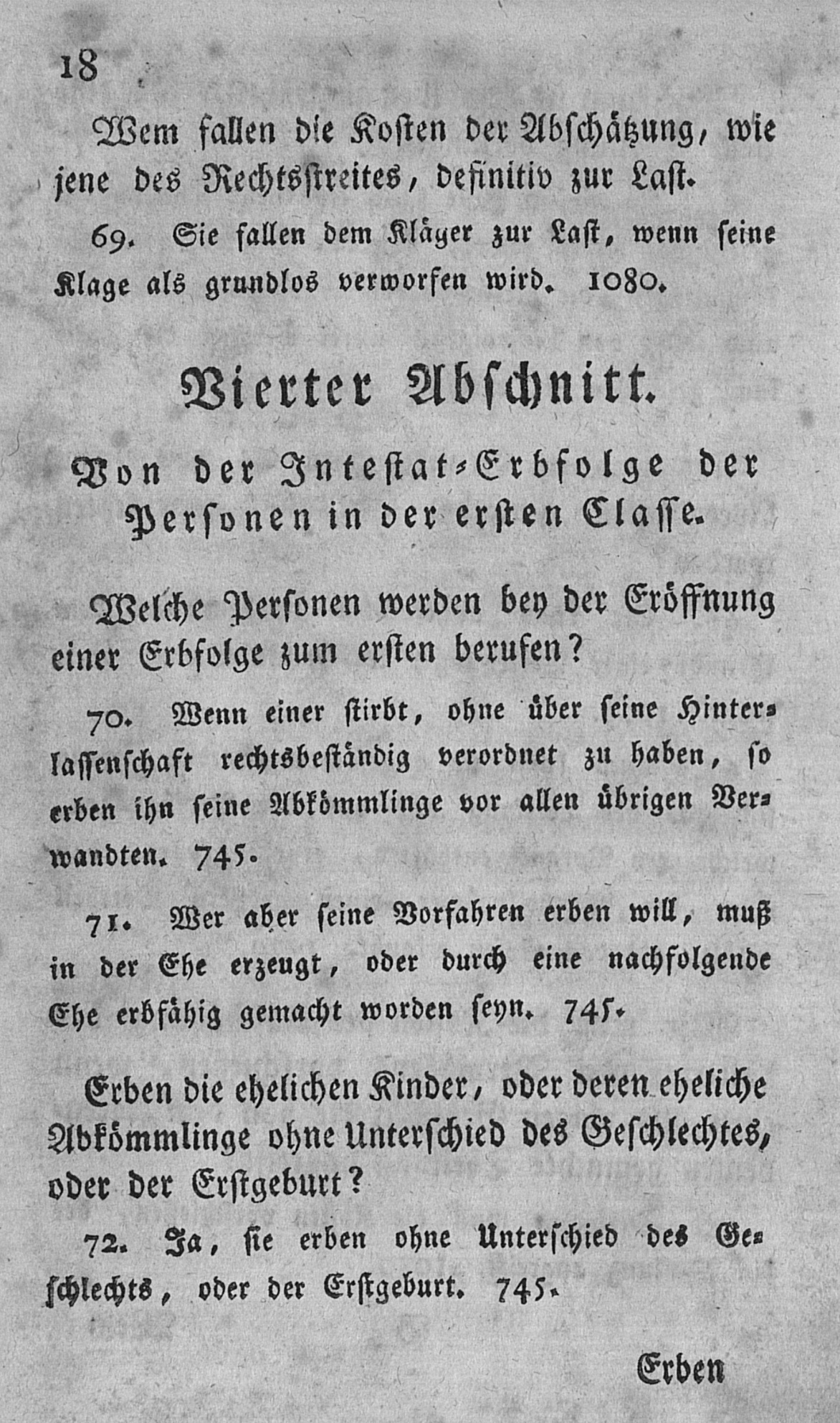 18

Wem fallen die Kosten der Abschätzung, wie jene des Rechtsstreites, definitiv zur Last.

69. Sie fallen dem Kläger zur Last, wenn seine Klage als grundlos verworfen wird. 1080.

Vierter Abschnitt.

Von der Intestat-Erbfolge der Personen in der ersten Classe.

Welche Personen werden bey der Eröffnung einer Erbfolge zum ersten berufen?

70. Wenn einer stirbt, ohne über seine Hinterlassenschaft rechtsbeständig verordnet zu haben, so erben ihn seine Abkömmlinge vor allen übrigen Verwandten. 745.

71. Wer aber seine Vorfahren erben will, muß in der Ehe erzeugt, oder durch eine nachfolgende Ehe erbfähig gemacht worden seyn. 745.

Erben die ehelichen Kinder, oder deren eheliche Abkömmlinge ohne Unterschied des Geschlechtes, oder der Erstgeburt?

72. Ja, sie erben ohne Unterschied des Geschlechts, oder der Erstgeburt. 745.

Erben